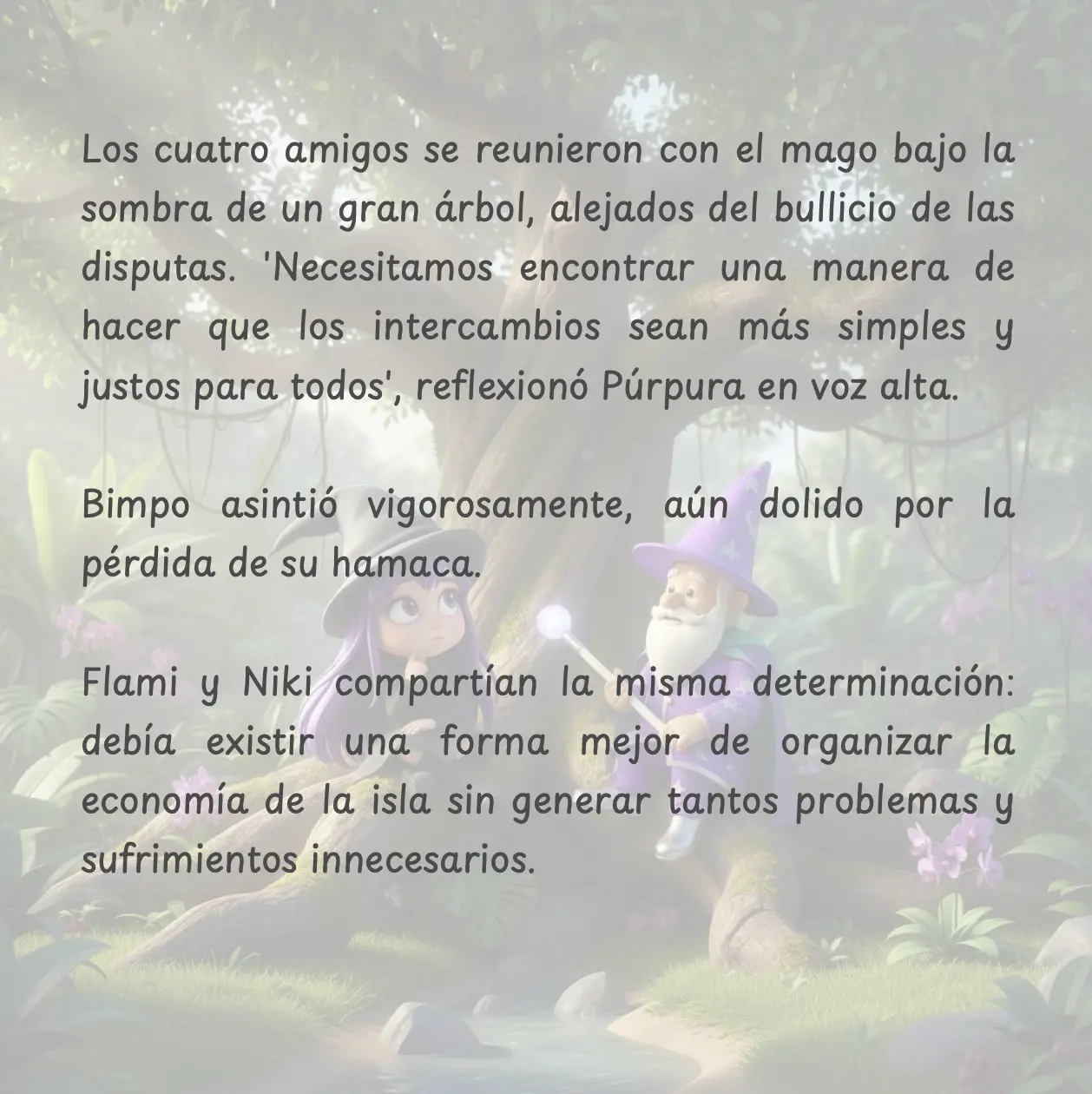 Los cuatro amigos se reunieron con el mago bajo la sombra de un gran árbol, alejados del bullicio de las disputas. 'Necesitamos encontrar una manera de hacer que los intercambios sean más simples y justos para todos', reflexionó Púrpura en voz alta.

Bimpo asintió vigorosamente, aún dolido por la pérdida de su hamaca.

Flami y Niki compartían la misma determinación: debía existir una forma mejor de organizar la economía de la isla sin generar tantos problemas y sufrimientos innecesarios.